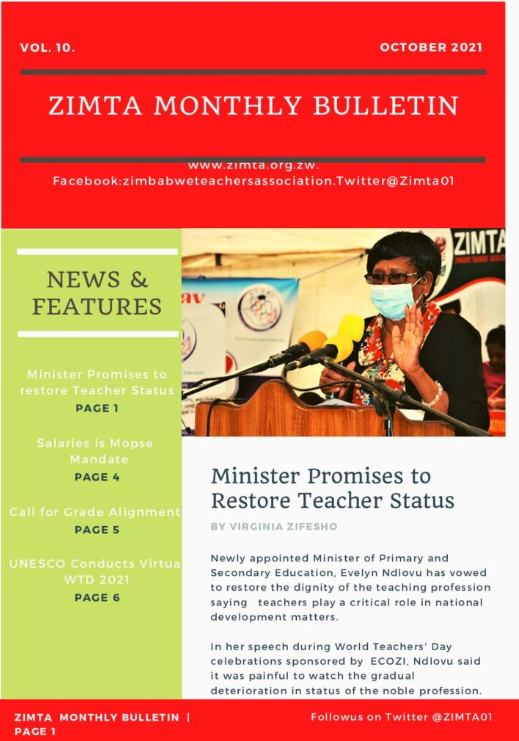 VOL. 10.

OCTOBER 2021

ZIMTA MONTHLY BULLETIN

www.zimta.org.zw.
Facebook:zimbabweteachersassociation.Twitter@Zimta01

NEWS & FEATURES

Minister Promises to restore Teacher Status
PAGE 1

Salaries is Mopse Mandate
PAGE 4

Call for Grade Alignment
PAGE 5

UNESCO Conducts Virtua WTD 2021
PAGE 6

ZIMTA

Minister Promises to Restore Teacher Status

BY VIRGINIA ZIFESHO

Newly appointed Minister of Primary and Secondary Education, Evelyn Ndlovu has vowed to restore the dignity of the teaching profession saying teachers play a critical role in national development matters.

In her speech during World Teachers' Day celebrations sponsored by ECOZI, Ndlovu said it was painful to watch the gradual deterioration in status of the noble profession.

ZIMTA MONTHLY BULLETIN | PAGE 1

Followus on Twitter @ZIMTA01